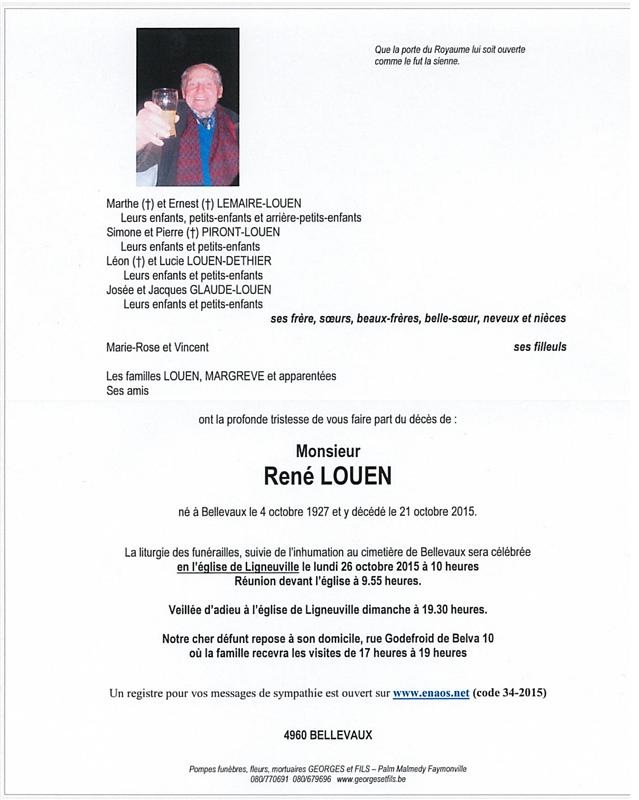 Que la porte du Royaume lui soit ouverte comme le fut la sienne.

Marthe (†) et Ernest (†) LEMAIRE-LOUEN
Leurs enfants, petits-enfants et arrière-petits-enfants
Simone et Pierre (†) PIRONT-LOUEN
Leurs enfants et petits-enfants
Léon (†) et Lucie LOUEN-DETHIER
Leurs enfants et petits-enfants
Josée et Jacques GLAUDE-LOUEN
Leurs enfants et petits-enfants
ses frère, sœurs, beaux-frères, belle-sœur, neveux et nièces

Marie-Rose et Vincent
ses filleuls

Les familles LOUEN, MARGREVE et apparentées
Ses amis

ont la profonde tristesse de vous faire part du décès de :

Monsieur
René LOUEN

né à Bellevaux le 4 octobre 1927 et y décédé le 21 octobre 2015.

La liturgie des funérailles, suivie de l'inhumation au cimetière de Bellevaux sera célébrée en l'église de Ligneuville le lundi 26 octobre 2015 à 10 heures
Réunion devant l'église à 9.55 heures.

Veillée d'adieu à l'église de Ligneuville dimanche à 19.30 heures.

Notre cher défunt repose à son domicile, rue Godefroid de Belva 10
où la famille recevra les visites de 17 heures à 19 heures

Un registre pour vos messages de sympathie est ouvert sur www.enaos.net (code 34-2015)

4960 BELLEVAUX

Pompes funèbres, fleurs, mortuaires GEORGES et FILS – Palm Malmedy Faymonville
080/770691 080/679696 www.georgesetfils.be